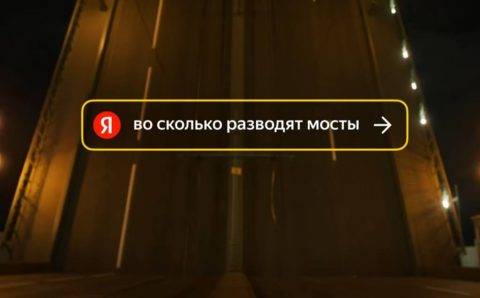 Я во сколько разводят мосты →